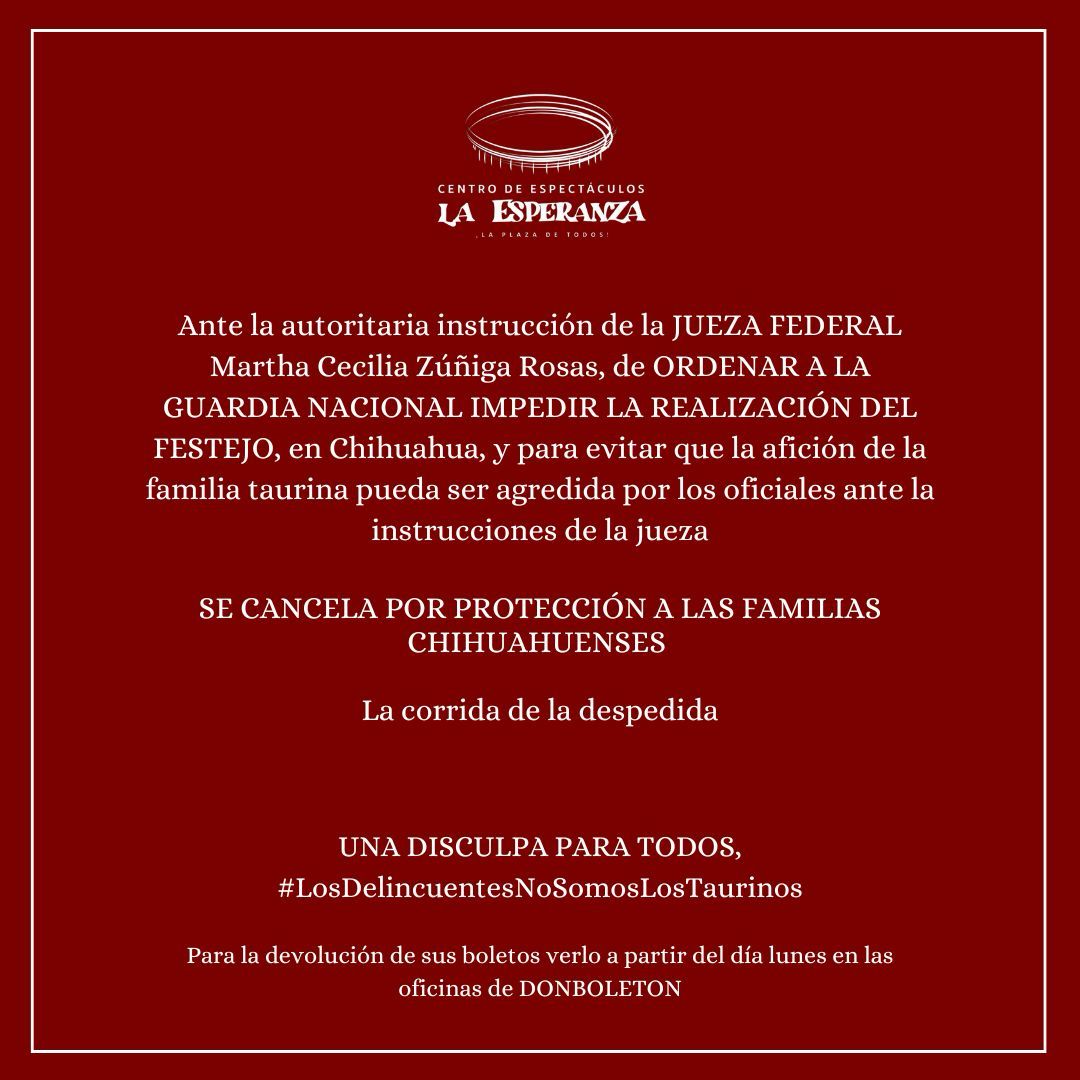 CENTRO DE ESPECTÁCULOS
LA ESPERANZA
¡LA PLAZA DE TODOS!

Ante la autoritaria instrucción de la JUEZA FEDERAL Martha Cecilia Zúñiga Rosas, de ORDENAR A LA GUARDIA NACIONAL IMPEDIR LA REALIZACIÓN DEL FESTEJO, en Chihuahua, y para evitar que la afición de la familia taurina pueda ser agredida por los oficiales ante la instrucciones de la jueza

SE CANCELA POR PROTECCIÓN A LAS FAMILIAS CHIHUAHUENSES

La corrida de la despedida

UNA DISCULPA PARA TODOS,
#LosDelincuentesNoSomosLosTaurinos

Para la devolución de sus boletos verlo a partir del día lunes en las oficinas de DONBOLETON